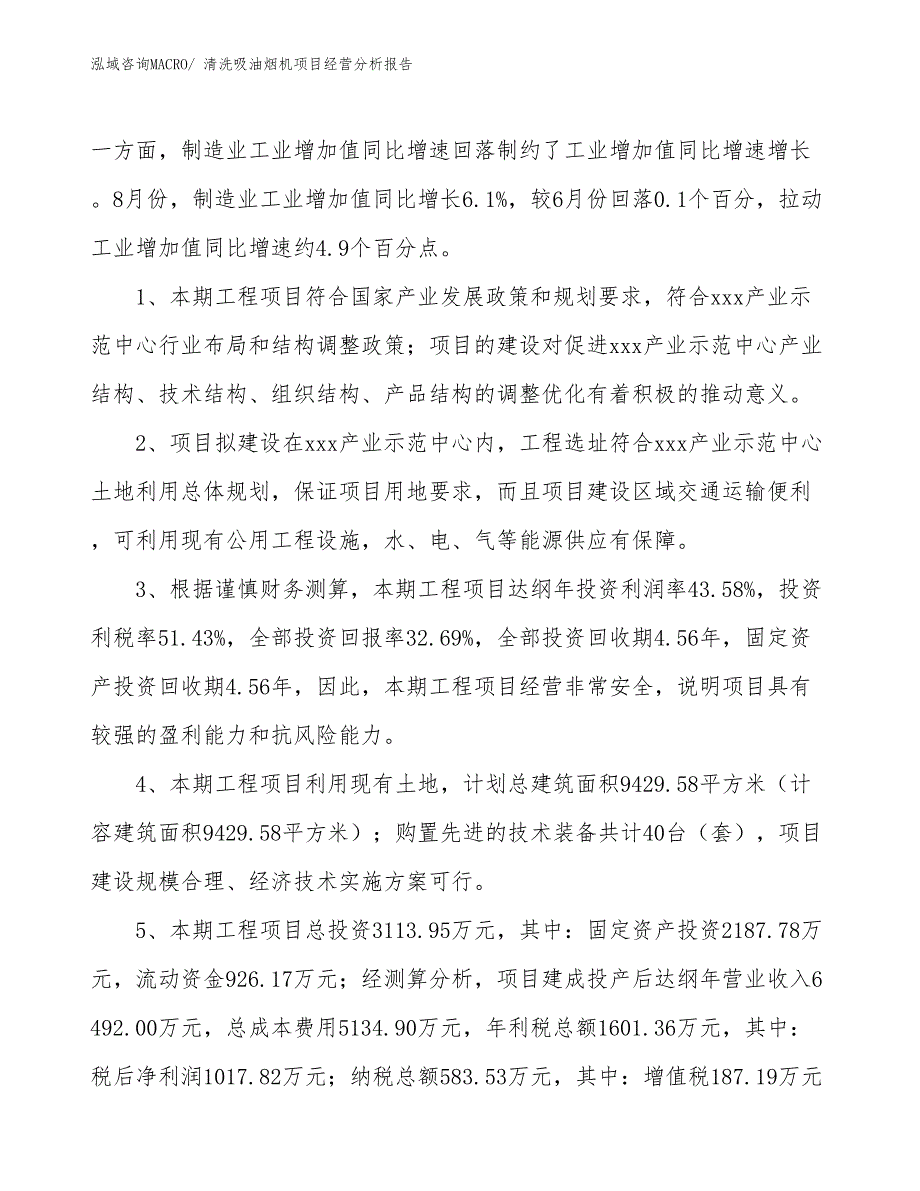 泓域咨询MACRO/ 清洗吸油烟机项目经营分析报告

一方面，制造业工业增加值同比增速回落制约了工业增加值同比增速增长。8月份，制造业工业增加值同比增长6.1%，较6月份回落0.1个百分，拉动工业增加值同比增速约4.9个百分点。

1、本期工程项目符合国家产业发展政策和规划要求，符合xxx产业示范中心行业布局和结构调整政策；项目的建设对促进xxx产业示范中心产业结构、技术结构、组织结构、产品结构的调整优化有着积极的推动意义。

2、项目拟建设在xxx产业示范中心内，工程选址符合xxx产业示范中心土地利用总体规划，保证项目用地要求，而且项目建设区域交通运输便利，可利用现有公用工程设施，水、电、气等能源供应有保障。

3、根据谨慎财务测算，本期工程项目达纲年投资利润率43.58%，投资利税率51.43%，全部投资回报率32.69%，全部投资回收期4.56年，固定资产投资回收期4.56年，因此，本期工程项目经营非常安全，说明项目具有较强的盈利能力和抗风险能力。

4、本期工程项目利用现有土地，计划总建筑面积9429.58平方米（计容建筑面积9429.58平方米）；购置先进的技术装备共计40台（套），项目建设规模合理、经济技术实施方案可行。

5、本期工程项目总投资3113.95万元，其中：固定资产投资2187.78万元，流动资金926.17万元；经测算分析，项目建成投产后达纲年营业收入6492.00万元，总成本费用5134.90万元，年利税总额1601.36万元，其中：税后净利润1017.82万元；纳税总额583.53万元，其中：增值税187.19万元